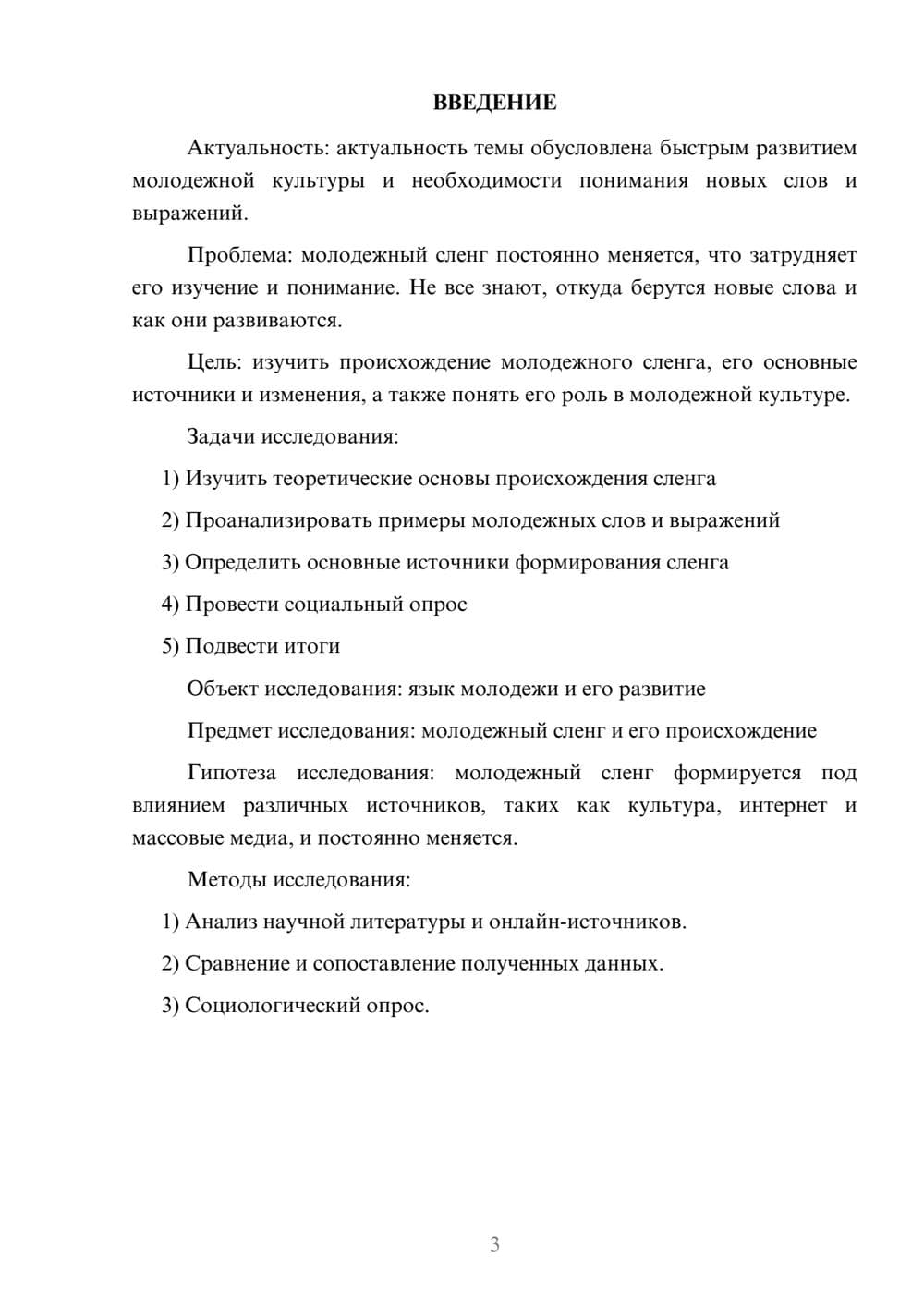 ВВЕДЕНИЕ

Актуальность: актуальность темы обусловлена быстрым развитием молодежной культуры и необходимости понимания новых слов и выражений.

Проблема: молодежный сленг постоянно меняется, что затрудняет его изучение и понимание. Не все знают, откуда берутся новые слова и как они развиваются.

Цель: изучить происхождение молодежного сленга, его основные источники и изменения, а также понять его роль в молодежной культуре.

Задачи исследования:

1) Изучить теоретические основы происхождения сленга

2) Проанализировать примеры молодежных слов и выражений

3) Определить основные источники формирования сленга

4) Провести социальный опрос

5) Подвести итоги

Объект исследования: язык молодежи и его развитие

Предмет исследования: молодежный сленг и его происхождение

Гипотеза исследования: молодежный сленг формируется под влиянием различных источников, таких как культура, интернет и массовые медиа, и постоянно меняется.

Методы исследования:

1) Анализ научной литературы и онлайн-источников.

2) Сравнение и сопоставление полученных данных.

3) Социологический опрос.

3